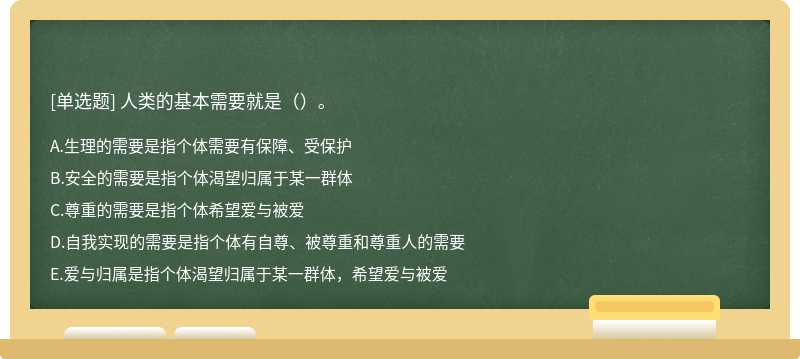 [单选题] 人类的基本需要就是（）。

A.生理的需要是指个体需要有保障、受保护

B.安全的需要是指个体渴望归属于某一群体

C.尊重的需要是指个体希望爱与被爱

D.自我实现的需要是指个体有自尊、被尊重和尊重人的需要

E.爱与归属是指个体渴望归属于某一群体，希望爱与被爱